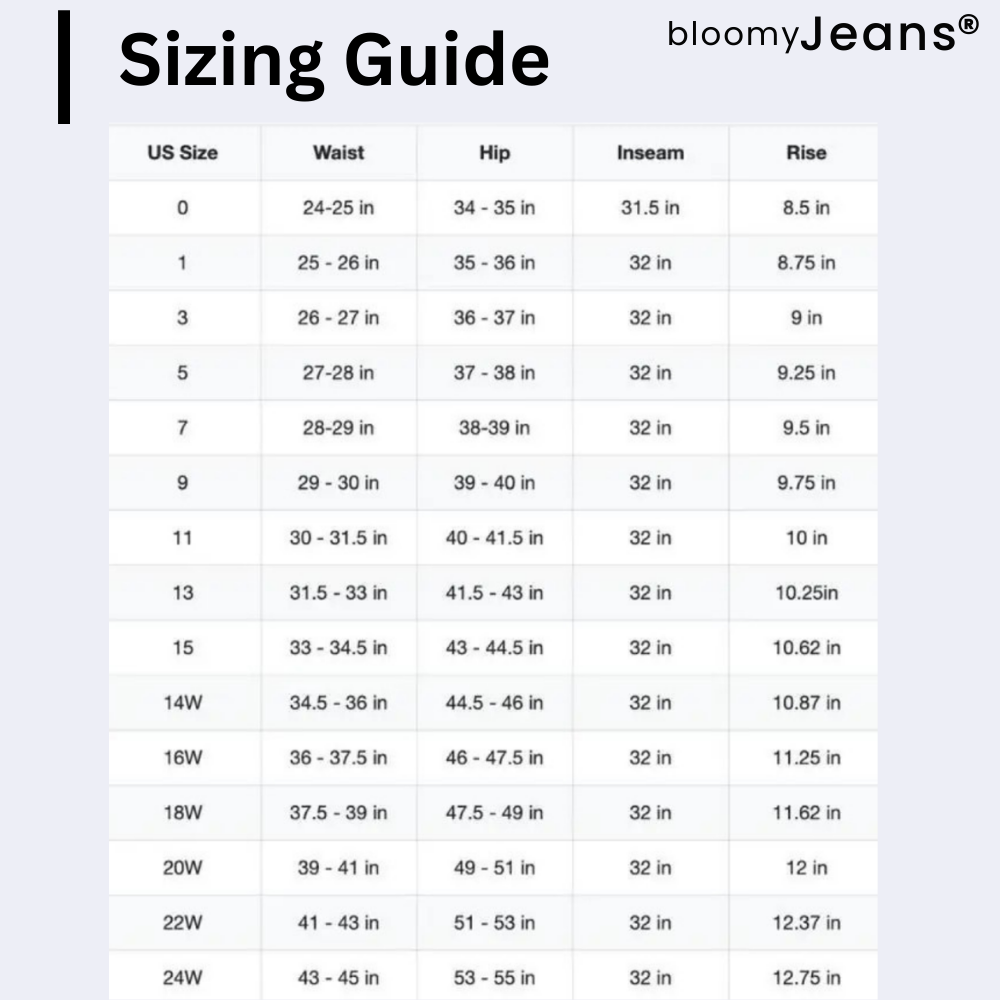 Sizing Guide

bloomyJeans®

| US Size | Waist | Hip | Inseam | Rise |
|---|---|---|---|---|
| 0 | 24-25 in | 34 - 35 in | 31.5 in | 8.5 in |
| 1 | 25 - 26 in | 35 - 36 in | 32 in | 8.75 in |
| 3 | 26 - 27 in | 36 - 37 in | 32 in | 9 in |
| 5 | 27-28 in | 37 - 38 in | 32 in | 9.25 in |
| 7 | 28-29 in | 38-39 in | 32 in | 9.5 in |
| 9 | 29 - 30 in | 39 - 40 in | 32 in | 9.75 in |
| 11 | 30 - 31.5 in | 40 - 41.5 in | 32 in | 10 in |
| 13 | 31.5 - 33 in | 41.5 - 43 in | 32 in | 10.25in |
| 15 | 33 - 34.5 in | 43 - 44.5 in | 32 in | 10.62 in |
| 14W | 34.5 - 36 in | 44.5 - 46 in | 32 in | 10.87 in |
| 16W | 36 - 37.5 in | 46 - 47.5 in | 32 in | 11.25 in |
| 18W | 37.5 - 39 in | 47.5 - 49 in | 32 in | 11.62 in |
| 20W | 39 - 41 in | 49 - 51 in | 32 in | 12 in |
| 22W | 41 - 43 in | 51 - 53 in | 32 in | 12.37 in |
| 24W | 43 - 45 in | 53 - 55 in | 32 in | 12.75 in |